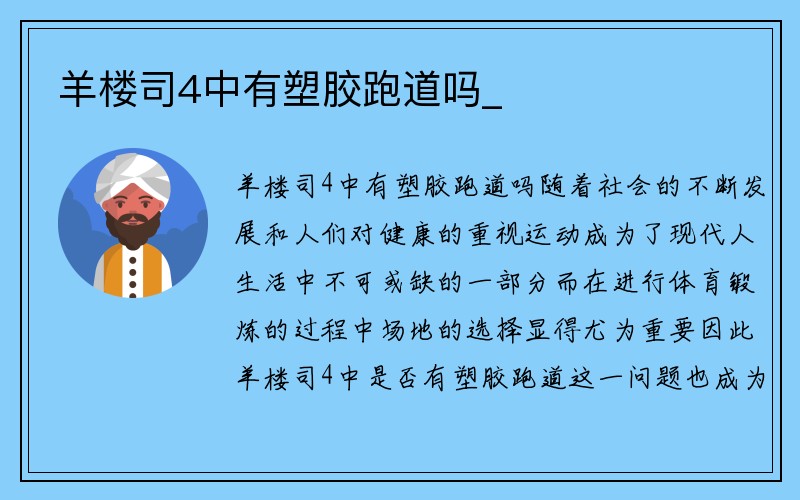 羊楼司4中有塑胶跑道吗_

羊楼司4中有塑胶跑道吗随着社会的不断发展和人们对健康的重视运动成为了现代人生活中不可或缺的一部分而在进行体育锻炼的过程中场地的选择显得尤为重要因此羊楼司4中是否有塑胶跑道这一问题也成为